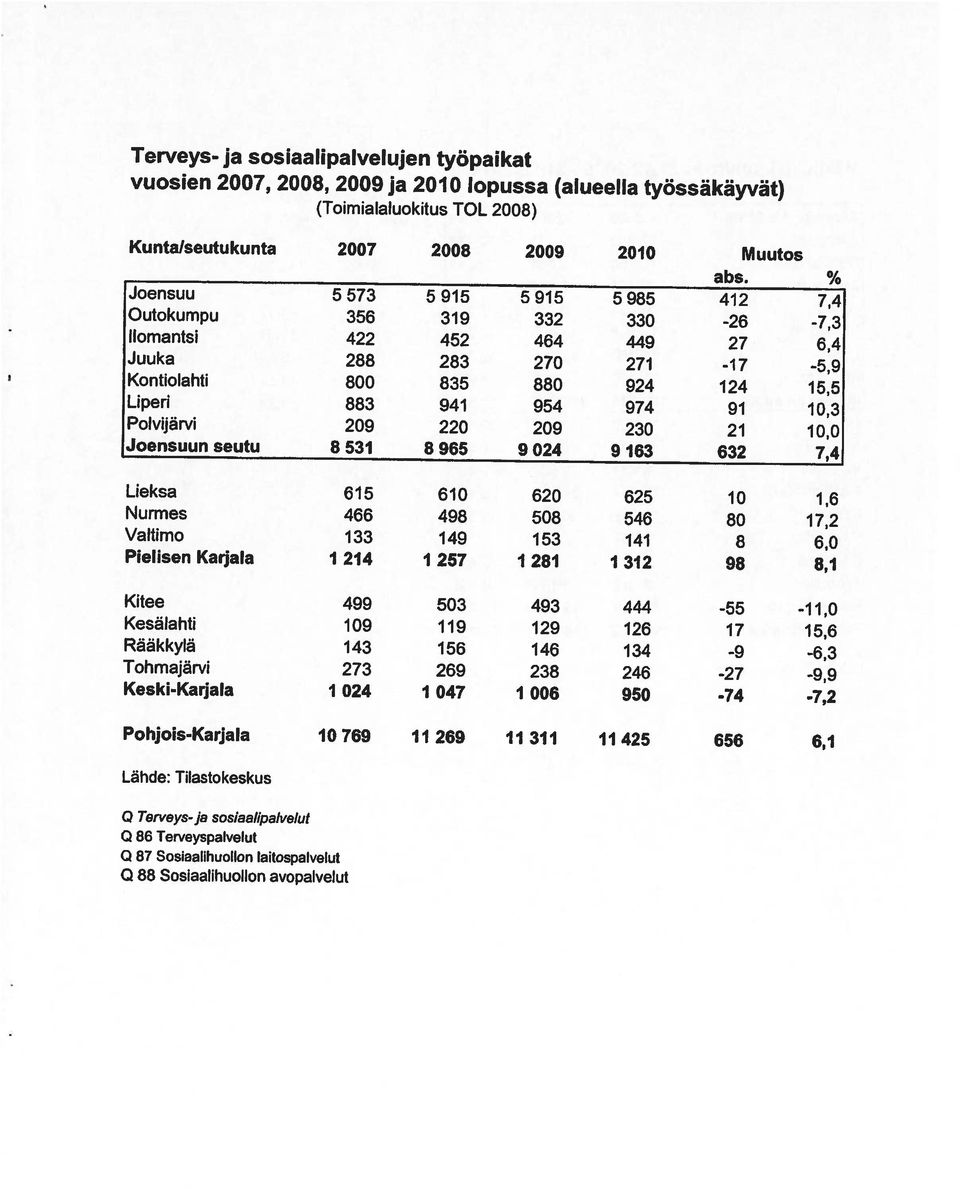 Terveys- ja sosiaalipalvelujen työpaikat
vuosien 2007, 2008, 2009 ja 2010 lopussa (alueella työssäkäyvät)
(Toimialaluokitus TOL 2008)

| Kunta/seutukunta | 2007 | 2008 | 2009 | 2010 | Muutos abs. | % |
|---|---|---|---|---|---|---|
| Joensuu | 5 573 | 5 915 | 5 915 | 5 985 | 412 | 7,4 |
| Outokumpu | 356 | 319 | 332 | 330 | -26 | -7,3 |
| Ilomantsi | 422 | 452 | 464 | 449 | 27 | 6,4 |
| Juuka | 288 | 283 | 270 | 271 | -17 | -5,9 |
| Kontiolahti | 800 | 835 | 880 | 924 | 124 | 15,5 |
| Liperi | 883 | 941 | 954 | 974 | 91 | 10,3 |
| Polvijärvi | 209 | 220 | 209 | 230 | 21 | 10,0 |
| Joensuun seutu | 8 531 | 8 965 | 9 024 | 9 163 | 632 | 7,4 |
| Lieksa | 615 | 610 | 620 | 625 | 10 | 1,6 |
| Nurmes | 466 | 498 | 508 | 546 | 80 | 17,2 |
| Valtimo | 133 | 149 | 153 | 141 | 8 | 6,0 |
| Pielisen Karjala | 1 214 | 1 257 | 1 281 | 1 312 | 98 | 8,1 |
| Kitee | 499 | 503 | 493 | 444 | -55 | -11,0 |
| Kesälahti | 109 | 119 | 129 | 126 | 17 | 15,6 |
| Rääkkylä | 143 | 156 | 146 | 134 | -9 | -6,3 |
| Tohmajärvi | 273 | 269 | 238 | 246 | -27 | -9,9 |
| Keski-Karjala | 1 024 | 1 047 | 1 006 | 950 | -74 | -7,2 |
| Pohjois-Karjala | 10 769 | 11 269 | 11 311 | 11 425 | 656 | 6,1 |

Lähde: Tilastokeskus

Q Terveys- ja sosiaalipalvelut
Q 86 Terveyspalvelut
Q 87 Sosiaalihuollon laitospalvelut
Q 88 Sosiaalihuollon avopalvelut